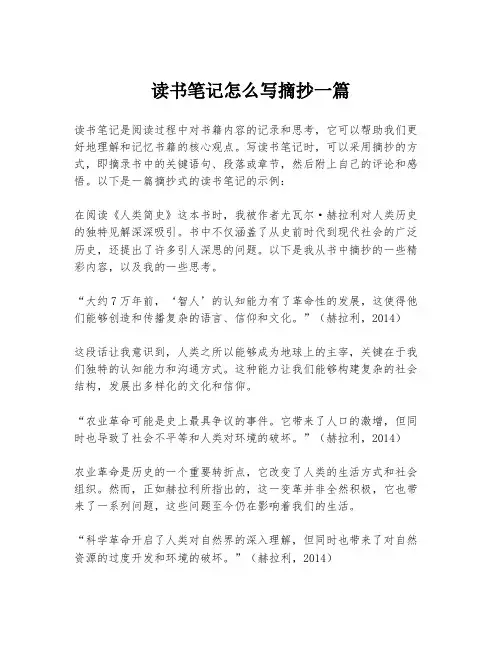 读书笔记怎么写摘抄一篇

读书笔记是阅读过程中对书籍内容的记录和思考，它可以帮助我们更好地理解和记忆书籍的核心观点。写读书笔记时，可以采用摘抄的方式，即摘录书中的关键语句、段落或章节，然后附上自己的评论和感悟。以下是一篇摘抄式的读书笔记的示例：

在阅读《人类简史》这本书时，我被作者尤瓦尔·赫拉利对人类历史的独特见解深深吸引。书中不仅涵盖了从史前时代到现代社会的广泛历史，还提出了许多引人深思的问题。以下是我从书中摘抄的一些精彩内容，以及我的一些思考。

“大约7万年前，‘智人’的认知能力有了革命性的发展，这使得他们能够创造和传播复杂的语言、信仰和文化。”（赫拉利，2014）

这段话让我意识到，人类之所以能够成为地球上的主宰，关键在于我们独特的认知能力和沟通方式。这种能力让我们能够构建复杂的社会结构，发展出多样化的文化和信仰。

“农业革命可能是史上最具争议的事件。它带来了人口的激增，但同时也导致了社会不平等和人类对环境的破坏。”（赫拉利，2014）

农业革命是历史的一个重要转折点，它改变了人类的生活方式和社会组织。然而，正如赫拉利所指出的，这一变革并非全然积极，它也带来了一系列问题，这些问题至今仍在影响着我们的生活。

“科学革命开启了人类对自然界的深入理解，但同时也带来了对自然资源的过度开发和环境的破坏。”（赫拉利，2014）